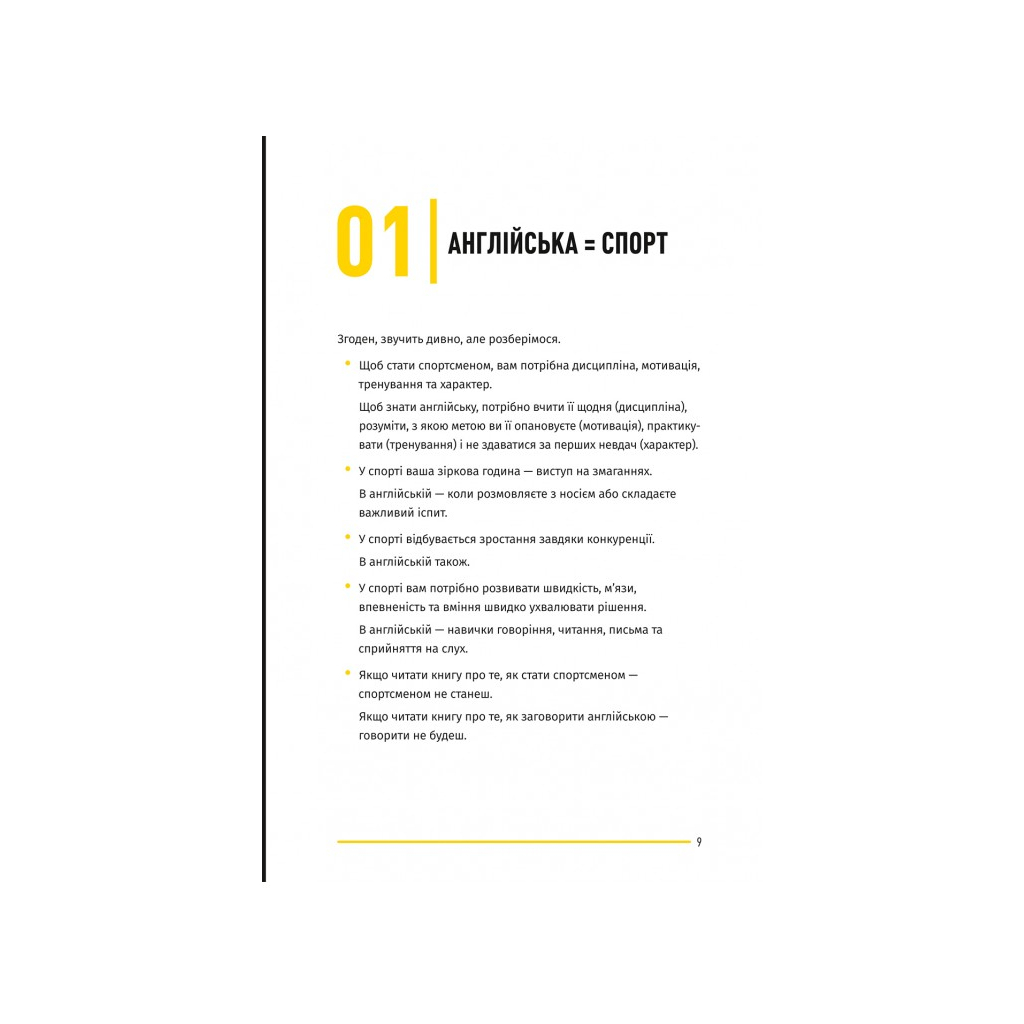 01 АНГЛІЙСЬКА = СПОРТ

Згоден, звучить дивно, але розберімося.

• Щоб стати спортсменом, вам потрібна дисципліна, мотивація, тренування та характер.

Щоб знати англійську, потрібно вчити її щодня (дисципліна), розуміти, з якою метою ви її опановуєте (мотивація), практикувати (тренування) і не здаватися за перших невдач (характер).

• У спорті ваша зіркова година — виступ на змаганнях.

В англійській — коли розмовляєте з носієм або складаєте важливий іспит.

• У спорті відбувається зростання завдяки конкуренції.

В англійській також.

• У спорті вам потрібно розвивати швидкість, м'язи, впевненість та вміння швидко ухвалювати рішення.

В англійській — навички говоріння, читання, письма та сприйняття на слух.

• Якщо читати книгу про те, як стати спортсменом — спортсменом не станеш.

Якщо читати книгу про те, як заговорити англійською — говорити не будеш.

9